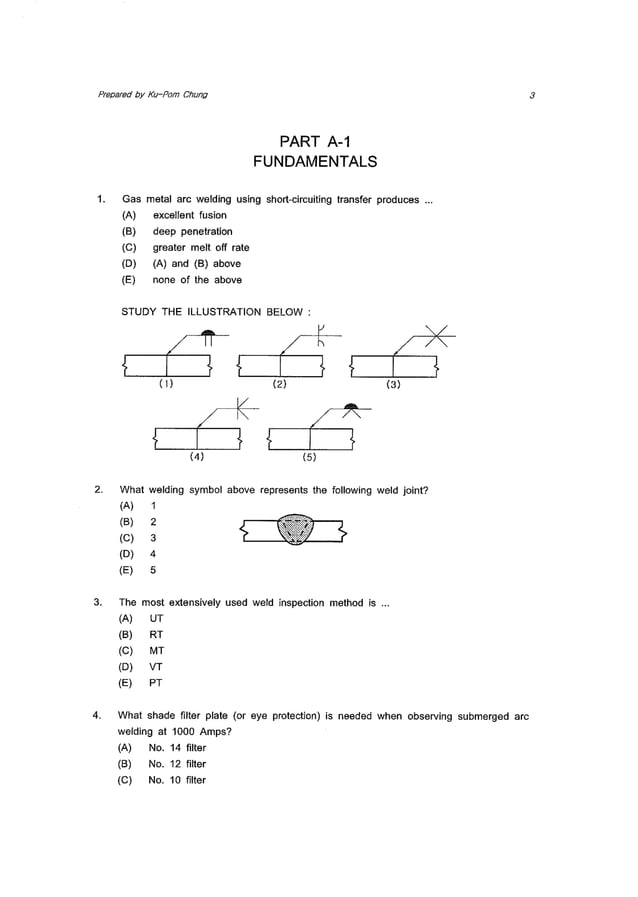 Prepared by Ku-Pom Chung

3

PART A-1
FUNDAMENTALS

1. Gas metal arc welding using short-circuiting transfer produces ...
(A) excellent fusion
(B) deep penetration
(C) greater melt off rate
(D) (A) and (B) above
(E) none of the above

STUDY THE ILLUSTRATION BELOW :

(1)
(2)
(3)
(4)
(5)

2. What welding symbol above represents the following weld joint?
(A) 1
(B) 2
(C) 3
(D) 4
(E) 5

3. The most extensively used weld inspection method is ...
(A) UT
(B) RT
(C) MT
(D) VT
(E) PT

4. What shade filter plate (or eye protection) is needed when observing submerged arc welding at 1000 Amps?
(A) No. 14 filter
(B) No. 12 filter
(C) No. 10 filter